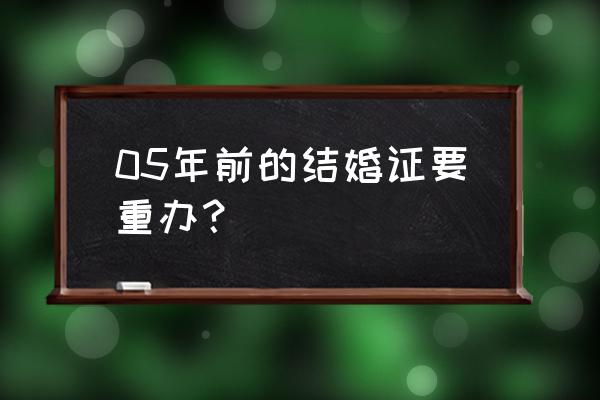 05年前的结婚证要重办？